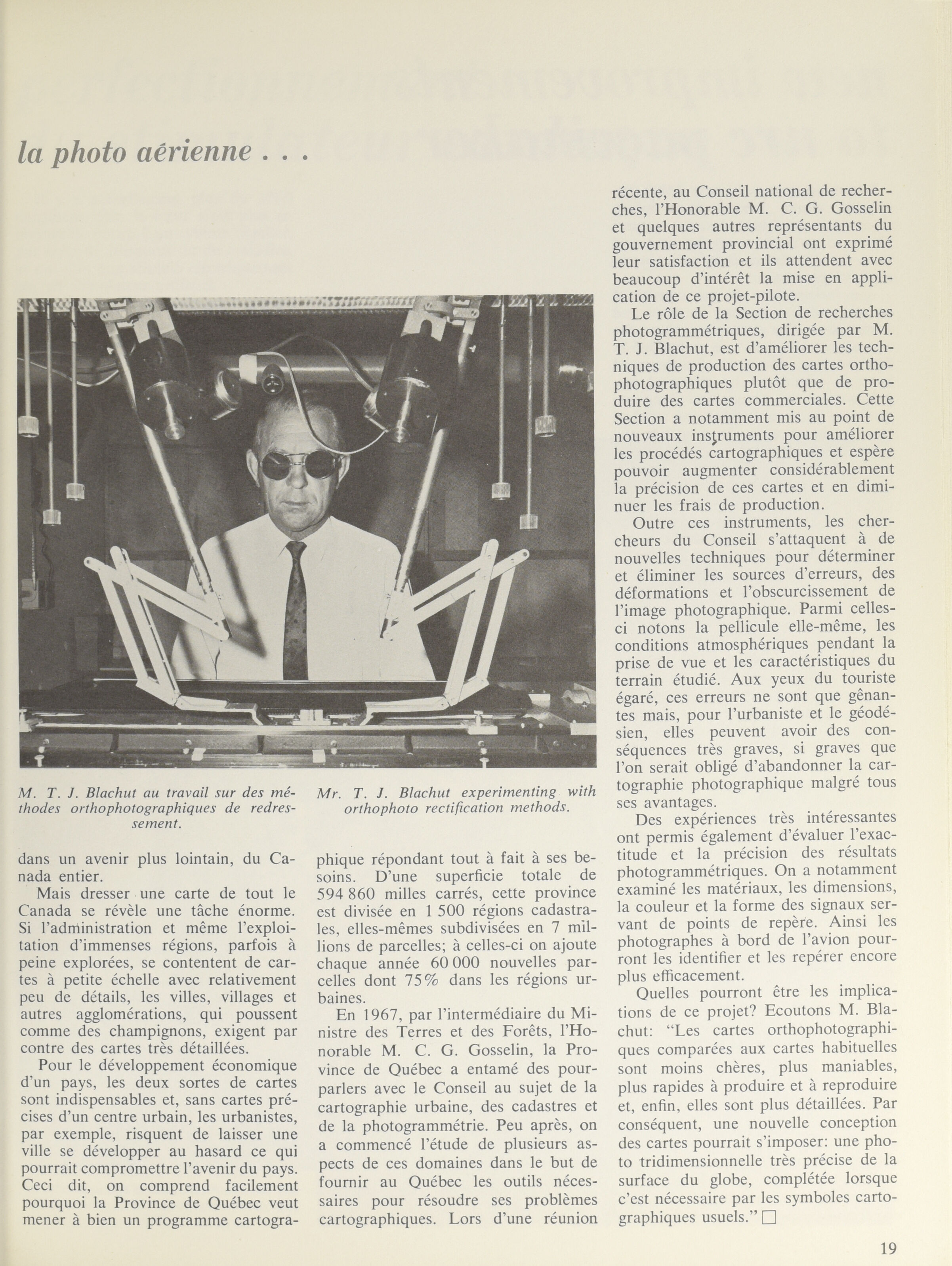 la photo aérienne . . .

M. T. J. Blachut au travail sur des méthodes orthophotographiques de redressement.

Mr. T. J. Blachut experimenting with orthophoto rectification methods.

dans un avenir plus lointain, du Canada entier.

Mais dresser une carte de tout le Canada se révèle une tâche énorme. Si l'administration et même l'exploitation d'immenses régions, parfois à peine explorées, se contentent de cartes à petite échelle avec relativement peu de détails, les villes, villages et autres agglomérations, qui poussent comme des champignons, exigent par contre des cartes très détaillées.

Pour le développement économique d'un pays, les deux sortes de cartes sont indispensables et, sans cartes précises d'un centre urbain, les urbanistes, par exemple, risquent de laisser une ville se développer au hasard ce qui pourrait compromettre l'avenir du pays. Ceci dit, on comprend facilement pourquoi la Province de Québec veut mener à bien un programme cartographique répondant tout à fait à ses besoins. D'une superficie totale de 594 860 milles carrés, cette province est divisée en 1 500 régions cadastrales, elles-mêmes subdivisées en 7 millions de parcelles; à celles-ci on ajoute chaque année 60 000 nouvelles parcelles dont 75% dans les régions urbaines.

En 1967, par l'intermédiaire du Ministre des Terres et des Forêts, l'Honorable M. C. G. Gosselin, la Province de Québec a entamé des pourparlers avec le Conseil au sujet de la cartographie urbaine, des cadastres et de la photogrammétrie. Peu après, on a commencé l'étude de plusieurs aspects de ces domaines dans le but de fournir au Québec les outils nécessaires pour résoudre ses problèmes cartographiques. Lors d'une réunion récente, au Conseil national de recherches, l'Honorable M. C. G. Gosselin et quelques autres représentants du gouvernement provincial ont exprimé leur satisfaction et ils attendent avec beaucoup d'intérêt la mise en application de ce projet-pilote.

Le rôle de la Section de recherches photogrammétriques, dirigée par M. T. J. Blachut, est d'améliorer les techniques de production des cartes orthophotographiques plutôt que de produire des cartes commerciales. Cette Section a notamment mis au point de nouveaux instruments pour améliorer les procédés cartographiques et espère pouvoir augmenter considérablement la précision de ces cartes et en diminuer les frais de production.

Outre ces instruments, les chercheurs du Conseil s'attaquent à de nouvelles techniques pour déterminer et éliminer les sources d'erreurs, des déformations et l'obscurcissement de l'image photographique. Parmi celles-ci notons la pellicule elle-même, les conditions atmosphériques pendant la prise de vue et les caractéristiques du terrain étudié. Aux yeux du touriste égaré, ces erreurs ne sont que gênantes mais, pour l'urbaniste et le géodésien, elles peuvent avoir des conséquences très graves, si graves que l'on serait obligé d'abandonner la cartographie photographique malgré tous ses avantages.

Des expériences très intéressantes ont permis également d'évaluer l'exactitude et la précision des résultats photogrammétriques. On a notamment examiné les matériaux, les dimensions, la couleur et la forme des signaux servant de points de repère. Ainsi les photographes à bord de l'avion pourront les identifier et les repérer encore plus efficacement.

Quelles pourront être les implications de ce projet? Ecoutons M. Blachut: "Les cartes orthophotographiques comparées aux cartes habituelles sont moins chères, plus maniables, plus rapides à produire et à reproduire et, enfin, elles sont plus détaillées. Par conséquent, une nouvelle conception des cartes pourrait s'imposer: une photo tridimensionnelle très précise de la surface du globe, complétée lorsque c'est nécessaire par les symboles cartographiques usuels." □

19